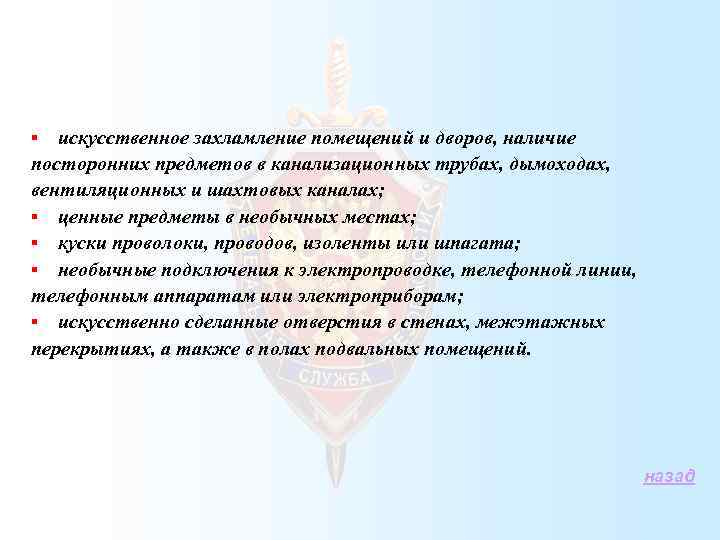 ▪ искусственное захламление помещений и дворов, наличие посторонних предметов в канализационных трубах, дымоходах, вентиляционных и шахтовых каналах;
▪ ценные предметы в необычных местах;
▪ куски проволоки, проводов, изоленты или шпагата;
▪ необычные подключения к электропроводке, телефонной линии, телефонным аппаратам или электроприборам;
▪ искусственно сделанные отверстия в стенах, межэтажных перекрытиях, а также в полах подвальных помещений.

СЛУЖБА

назад